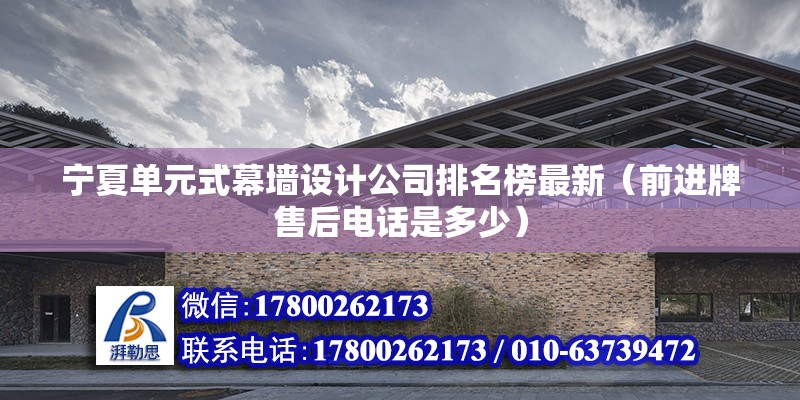 宁夏单元式幕墙设计公司排名榜最新（前进牌售后电话是多少）

湃勒思

微信：17800262173

联系电话：17800262173 / 010-63739472